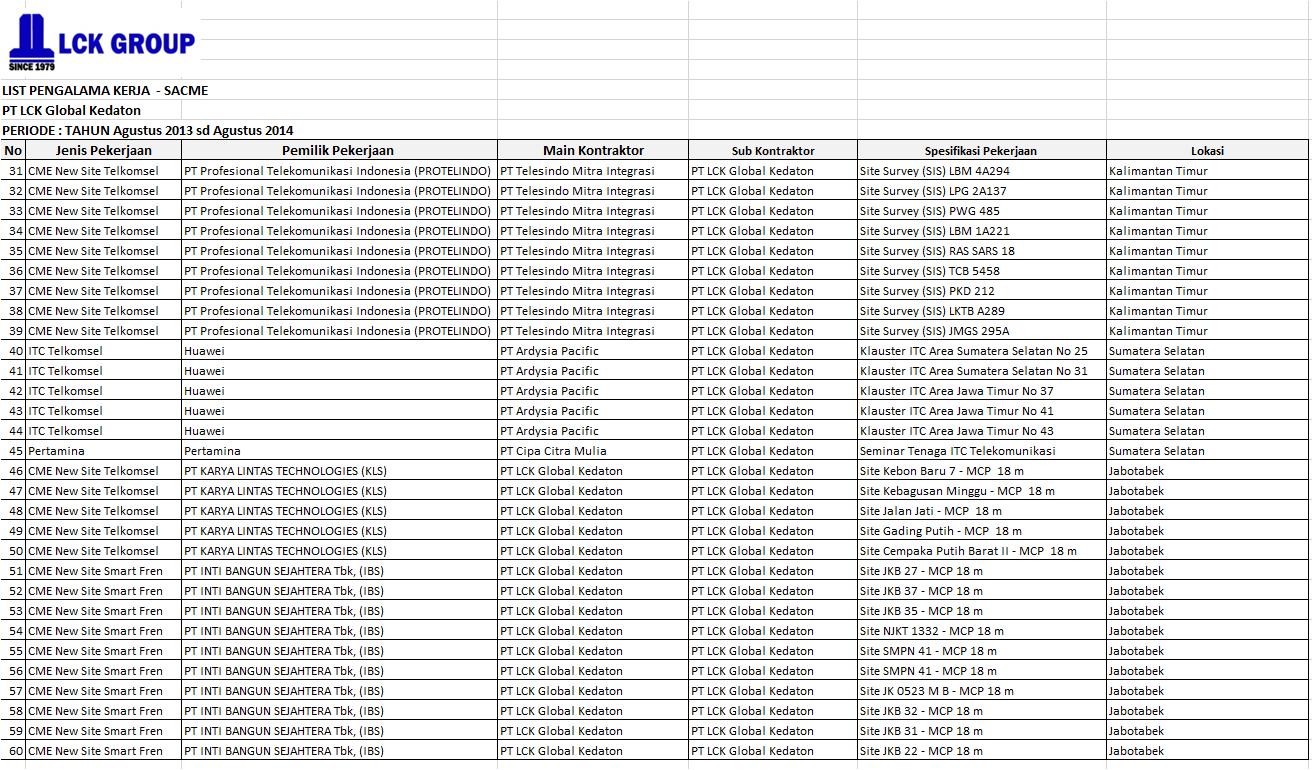 LCK GROUP
SINCE 1979

LIST PENGALAMA KERJA - SACME
PT LCK Global Kedaton
PERIODE : TAHUN Agustus 2013 sd Agustus 2014

| No | Jenis Pekerjaan | Pemilik Pekerjaan | Main Kontraktor | Sub Kontraktor | Spesifikasi Pekerjaan | Lokasi |
|---|---|---|---|---|---|---|
| 31 | CME New Site Telkomsel | PT Profesional Telekomunikasi Indonesia (PROTELINDO) | PT Telesindo Mitra Integrasi | PT LCK Global Kedaton | Site Survey (SIS) LBM 4A294 | Kalimantan Timur |
| 32 | CME New Site Telkomsel | PT Profesional Telekomunikasi Indonesia (PROTELINDO) | PT Telesindo Mitra Integrasi | PT LCK Global Kedaton | Site Survey (SIS) LPG 2A137 | Kalimantan Timur |
| 33 | CME New Site Telkomsel | PT Profesional Telekomunikasi Indonesia (PROTELINDO) | PT Telesindo Mitra Integrasi | PT LCK Global Kedaton | Site Survey (SIS) PWG 485 | Kalimantan Timur |
| 34 | CME New Site Telkomsel | PT Profesional Telekomunikasi Indonesia (PROTELINDO) | PT Telesindo Mitra Integrasi | PT LCK Global Kedaton | Site Survey (SIS) LBM 1A221 | Kalimantan Timur |
| 35 | CME New Site Telkomsel | PT Profesional Telekomunikasi Indonesia (PROTELINDO) | PT Telesindo Mitra Integrasi | PT LCK Global Kedaton | Site Survey (SIS) RAS SARS 18 | Kalimantan Timur |
| 36 | CME New Site Telkomsel | PT Profesional Telekomunikasi Indonesia (PROTELINDO) | PT Telesindo Mitra Integrasi | PT LCK Global Kedaton | Site Survey (SIS) TCB 5458 | Kalimantan Timur |
| 37 | CME New Site Telkomsel | PT Profesional Telekomunikasi Indonesia (PROTELINDO) | PT Telesindo Mitra Integrasi | PT LCK Global Kedaton | Site Survey (SIS) PKD 212 | Kalimantan Timur |
| 38 | CME New Site Telkomsel | PT Profesional Telekomunikasi Indonesia (PROTELINDO) | PT Telesindo Mitra Integrasi | PT LCK Global Kedaton | Site Survey (SIS) LKTB A289 | Kalimantan Timur |
| 39 | CME New Site Telkomsel | PT Profesional Telekomunikasi Indonesia (PROTELINDO) | PT Telesindo Mitra Integrasi | PT LCK Global Kedaton | Site Survey (SIS) JMGS 295A | Kalimantan Timur |
| 40 | ITC Telkomsel | Huawei | PT Ardysia Pacific | PT LCK Global Kedaton | Klauster ITC Area Sumatera Selatan No 25 | Sumatera Selatan |
| 41 | ITC Telkomsel | Huawei | PT Ardysia Pacific | PT LCK Global Kedaton | Klauster ITC Area Sumatera Selatan No 31 | Sumatera Selatan |
| 42 | ITC Telkomsel | Huawei | PT Ardysia Pacific | PT LCK Global Kedaton | Klauster ITC Area Jawa Timur No 37 | Sumatera Selatan |
| 43 | ITC Telkomsel | Huawei | PT Ardysia Pacific | PT LCK Global Kedaton | Klauster ITC Area Jawa Timur No 41 | Sumatera Selatan |
| 44 | ITC Telkomsel | Huawei | PT Ardysia Pacific | PT LCK Global Kedaton | Klauster ITC Area Jawa Timur No 43 | Sumatera Selatan |
| 45 | Pertamina | Pertamina | PT Cipa Citra Mulia | PT LCK Global Kedaton | Seminar Tenaga ITC Telekomunikasi | Sumatera Selatan |
| 46 | CME New Site Telkomsel | PT KARYA LINTAS TECHNOLOGIES (KLS) | PT LCK Global Kedaton | PT LCK Global Kedaton | Site Kebon Baru 7 - MCP 18 m | Jabotabek |
| 47 | CME New Site Telkomsel | PT KARYA LINTAS TECHNOLOGIES (KLS) | PT LCK Global Kedaton | PT LCK Global Kedaton | Site Kebagusan Minggu - MCP 18 m | Jabotabek |
| 48 | CME New Site Telkomsel | PT KARYA LINTAS TECHNOLOGIES (KLS) | PT LCK Global Kedaton | PT LCK Global Kedaton | Site Jalan Jati - MCP 18 m | Jabotabek |
| 49 | CME New Site Telkomsel | PT KARYA LINTAS TECHNOLOGIES (KLS) | PT LCK Global Kedaton | PT LCK Global Kedaton | Site Gading Putih - MCP 18 m | Jabotabek |
| 50 | CME New Site Telkomsel | PT KARYA LINTAS TECHNOLOGIES (KLS) | PT LCK Global Kedaton | PT LCK Global Kedaton | Site Cempaka Putih Barat II - MCP 18 m | Jabotabek |
| 51 | CME New Site Smart Fren | PT INTI BANGUN SEJAHTERA Tbk, (IBS) | PT LCK Global Kedaton | PT LCK Global Kedaton | Site JKB 27 - MCP 18 m | Jabotabek |
| 52 | CME New Site Smart Fren | PT INTI BANGUN SEJAHTERA Tbk, (IBS) | PT LCK Global Kedaton | PT LCK Global Kedaton | Site JKB 37 - MCP 18 m | Jabotabek |
| 53 | CME New Site Smart Fren | PT INTI BANGUN SEJAHTERA Tbk, (IBS) | PT LCK Global Kedaton | PT LCK Global Kedaton | Site JKB 35 - MCP 18 m | Jabotabek |
| 54 | CME New Site Smart Fren | PT INTI BANGUN SEJAHTERA Tbk, (IBS) | PT LCK Global Kedaton | PT LCK Global Kedaton | Site NJKT 1332 - MCP 18 m | Jabotabek |
| 55 | CME New Site Smart Fren | PT INTI BANGUN SEJAHTERA Tbk, (IBS) | PT LCK Global Kedaton | PT LCK Global Kedaton | Site SMPN 41 - MCP 18 m | Jabotabek |
| 56 | CME New Site Smart Fren | PT INTI BANGUN SEJAHTERA Tbk, (IBS) | PT LCK Global Kedaton | PT LCK Global Kedaton | Site SMPN 41 - MCP 18 m | Jabotabek |
| 57 | CME New Site Smart Fren | PT INTI BANGUN SEJAHTERA Tbk, (IBS) | PT LCK Global Kedaton | PT LCK Global Kedaton | Site JK 0523 M B - MCP 18 m | Jabotabek |
| 58 | CME New Site Smart Fren | PT INTI BANGUN SEJAHTERA Tbk, (IBS) | PT LCK Global Kedaton | PT LCK Global Kedaton | Site JKB 32 - MCP 18 m | Jabotabek |
| 59 | CME New Site Smart Fren | PT INTI BANGUN SEJAHTERA Tbk, (IBS) | PT LCK Global Kedaton | PT LCK Global Kedaton | Site JKB 31 - MCP 18 m | Jabotabek |
| 60 | CME New Site Smart Fren | PT INTI BANGUN SEJAHTERA Tbk, (IBS) | PT LCK Global Kedaton | PT LCK Global Kedaton | Site JKB 22 - MCP 18 m | Jabotabek |